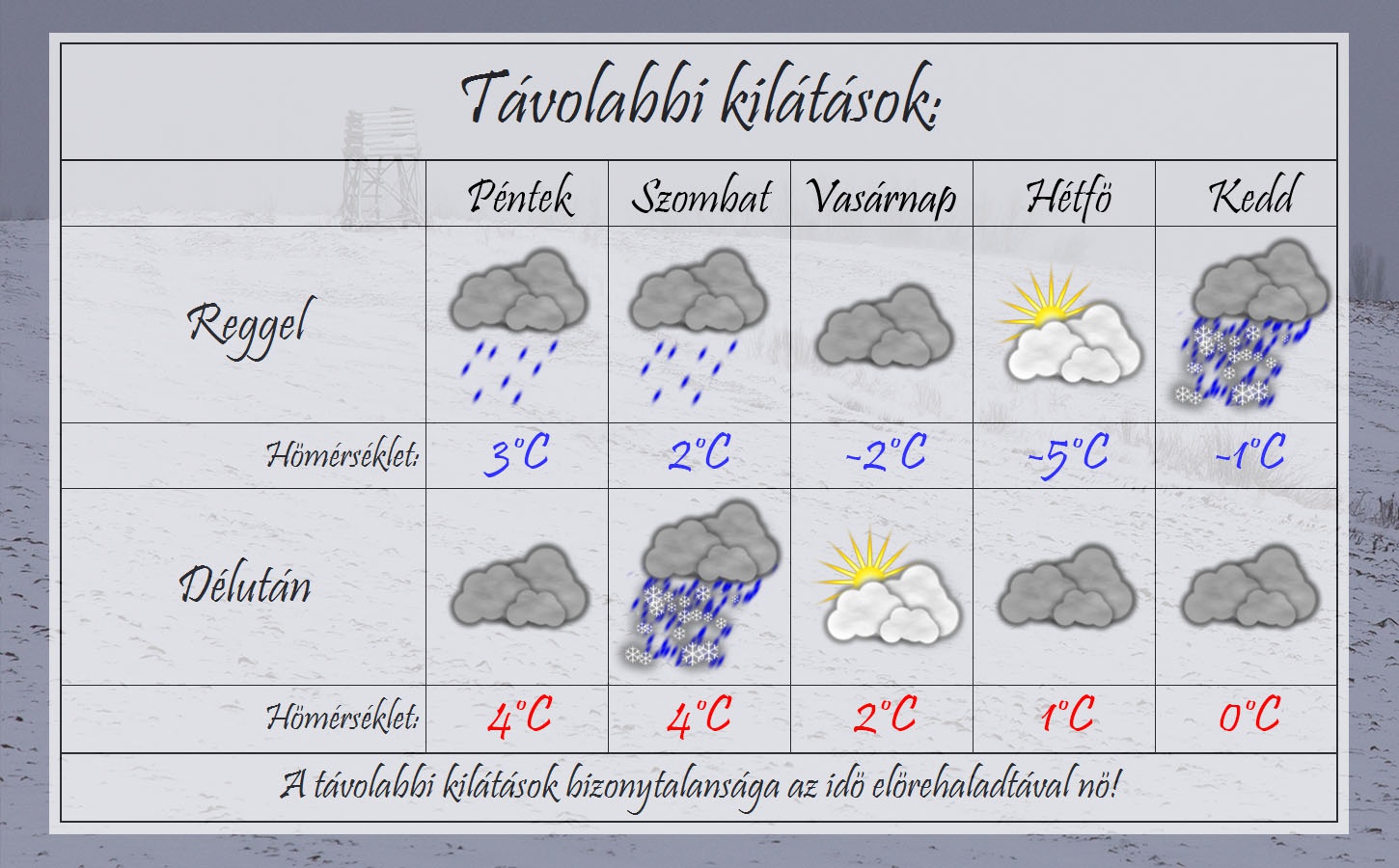 Távolabbi kilátások:

| | Péntek | Szombat | Vasárnap | Hétfö | Kedd |
|---|---|---|---|---|---|
| Reggel | | | | | |
| Hömérséklet: | 3°C | 2°C | -2°C | -5°C | -1°C |
| Délután | | | | | |
| Hömérséklet: | 4°C | 4°C | 2°C | 1°C | 0°C |

A távolabbi kilátások bizonytalansága az idö elörehaladtával nö!